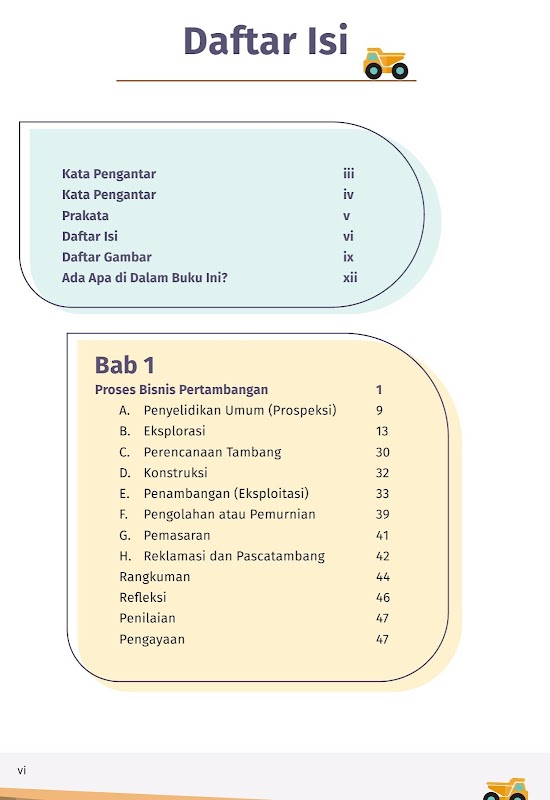 Daftar Isi

Kata Pengantar iii
Kata Pengantar iv
Prakata v
Daftar Isi vi
Daftar Gambar ix
Ada Apa di Dalam Buku Ini? xii

Bab 1
Proses Bisnis Pertambangan 1
A. Penyelidikan Umum (Prospeksi) 9
B. Eksplorasi 13
C. Perencanaan Tambang 30
D. Konstruksi 32
E. Penambangan (Eksploitasi) 33
F. Pengolahan atau Pemurnian 39
G. Pemasaran 41
H. Reklamasi dan Pascatambang 42
Rangkuman 44
Refleksi 46
Penilaian 47
Pengayaan 47

vi